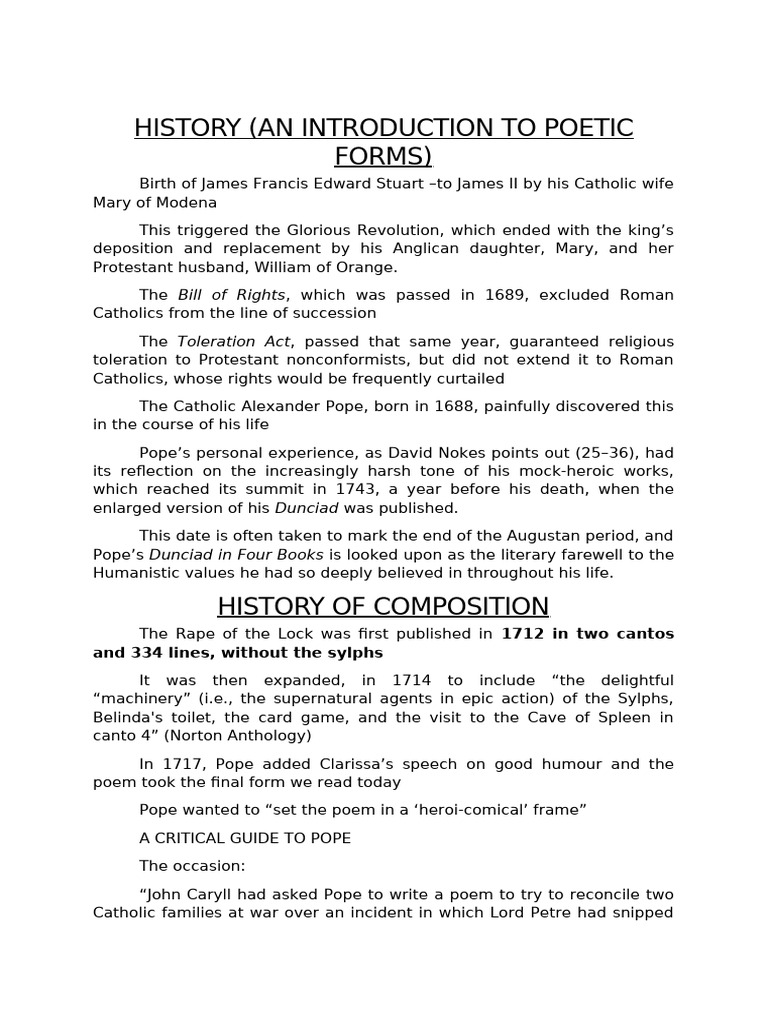 HISTORY (AN INTRODUCTION TO POETIC FORMS)

Birth of James Francis Edward Stuart –to James II by his Catholic wife Mary of Modena

This triggered the Glorious Revolution, which ended with the king's deposition and replacement by his Anglican daughter, Mary, and her Protestant husband, William of Orange.

The Bill of Rights, which was passed in 1689, excluded Roman Catholics from the line of succession

The Toleration Act, passed that same year, guaranteed religious toleration to Protestant nonconformists, but did not extend it to Roman Catholics, whose rights would be frequently curtailed

The Catholic Alexander Pope, born in 1688, painfully discovered this in the course of his life

Pope's personal experience, as David Nokes points out (25–36), had its reflection on the increasingly harsh tone of his mock-heroic works, which reached its summit in 1743, a year before his death, when the enlarged version of his Dunciad was published.

This date is often taken to mark the end of the Augustan period, and Pope's Dunciad in Four Books is looked upon as the literary farewell to the Humanistic values he had so deeply believed in throughout his life.

HISTORY OF COMPOSITION

The Rape of the Lock was first published in 1712 in two cantos and 334 lines, without the sylphs

It was then expanded, in 1714 to include "the delightful "machinery" (i.e., the supernatural agents in epic action) of the Sylphs, Belinda's toilet, the card game, and the visit to the Cave of Spleen in canto 4" (Norton Anthology)

In 1717, Pope added Clarissa's speech on good humour and the poem took the final form we read today

Pope wanted to "set the poem in a 'heroi-comical' frame"

A CRITICAL GUIDE TO POPE

The occasion:

"John Caryll had asked Pope to write a poem to try to reconcile two Catholic families at war over an incident in which Lord Petre had snipped